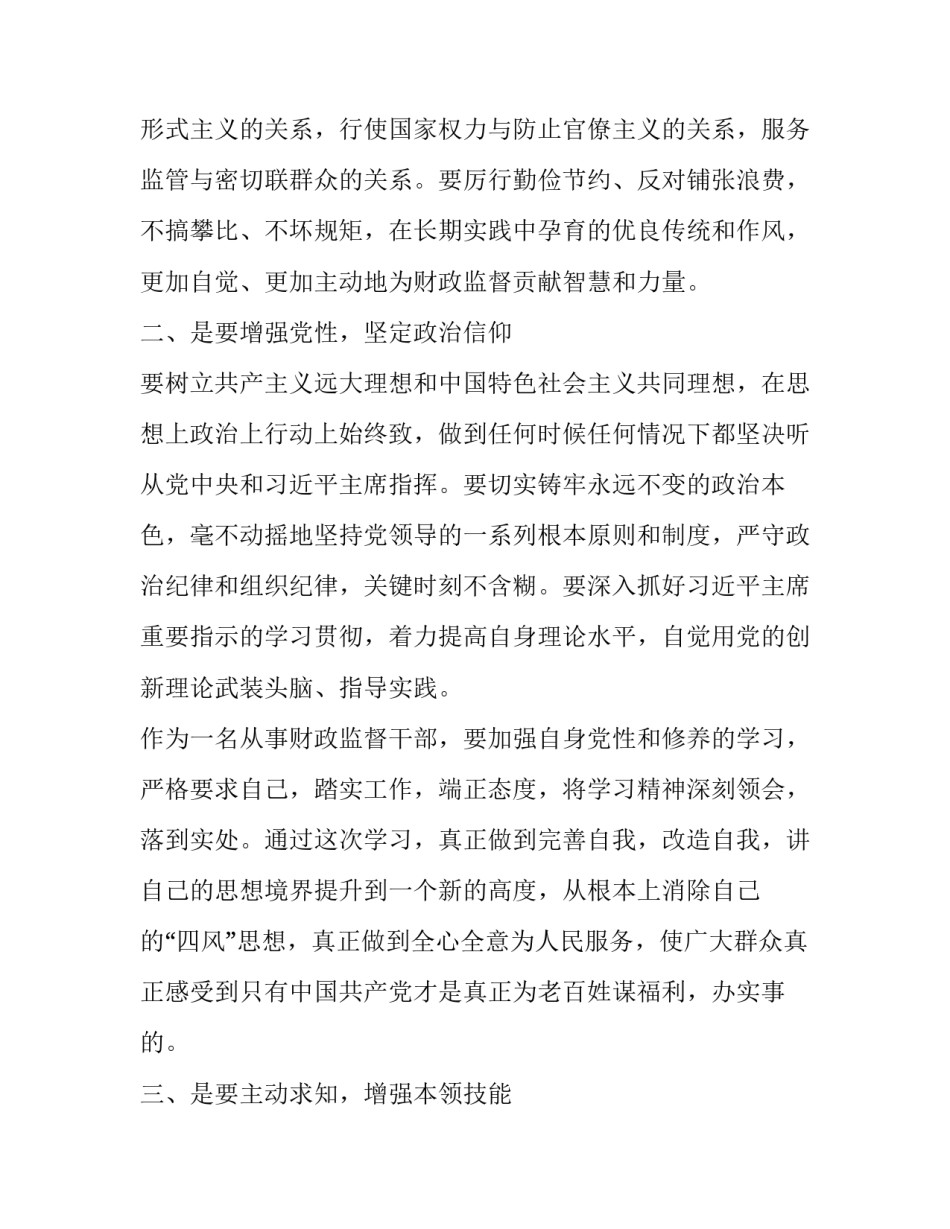 形式主义的关系，行使国家权力与防止官僚主义的关系，服务监管与密切联群众的关系。要厉行勤俭节约、反对铺张浪费，不搞攀比、不坏规矩，在长期实践中孕育的优良传统和作风，更加自觉、更加主动地为财政监督贡献智慧和力量。

二、是要增强党性，坚定政治信仰

要树立共产主义远大理想和中国特色社会主义共同理想，在思想上政治上行动上始终致，做到任何时候任何情况下都坚决听从党中央和习近平主席指挥。要切实铸牢永远不变的政治本色，毫不动摇地坚持党领导的一系列根本原则和制度，严守政治纪律和组织纪律，关键时刻不含糊。要深入抓好习近平主席重要指示的学习贯彻，着力提高自身理论水平，自觉用党的创新理论武装头脑、指导实践。

作为一名从事财政监督干部，要加强自身党性和修养的学习，严格要求自己，踏实工作，端正态度，将学习精神深刻领会，落到实处。通过这次学习，真正做到完善自我，改造自我，讲自己的思想境界提升到一个新的高度，从根本上消除自己的“四风”思想，真正做到全心全意为人民服务，使广大群众真正感受到只有中国共产党才是真正为老百姓谋福利，办实事的。

三、是要主动求知，增强本领技能